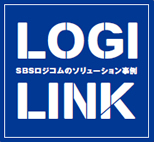 LOGI
SBSロジコムのソリューション事例
LINK